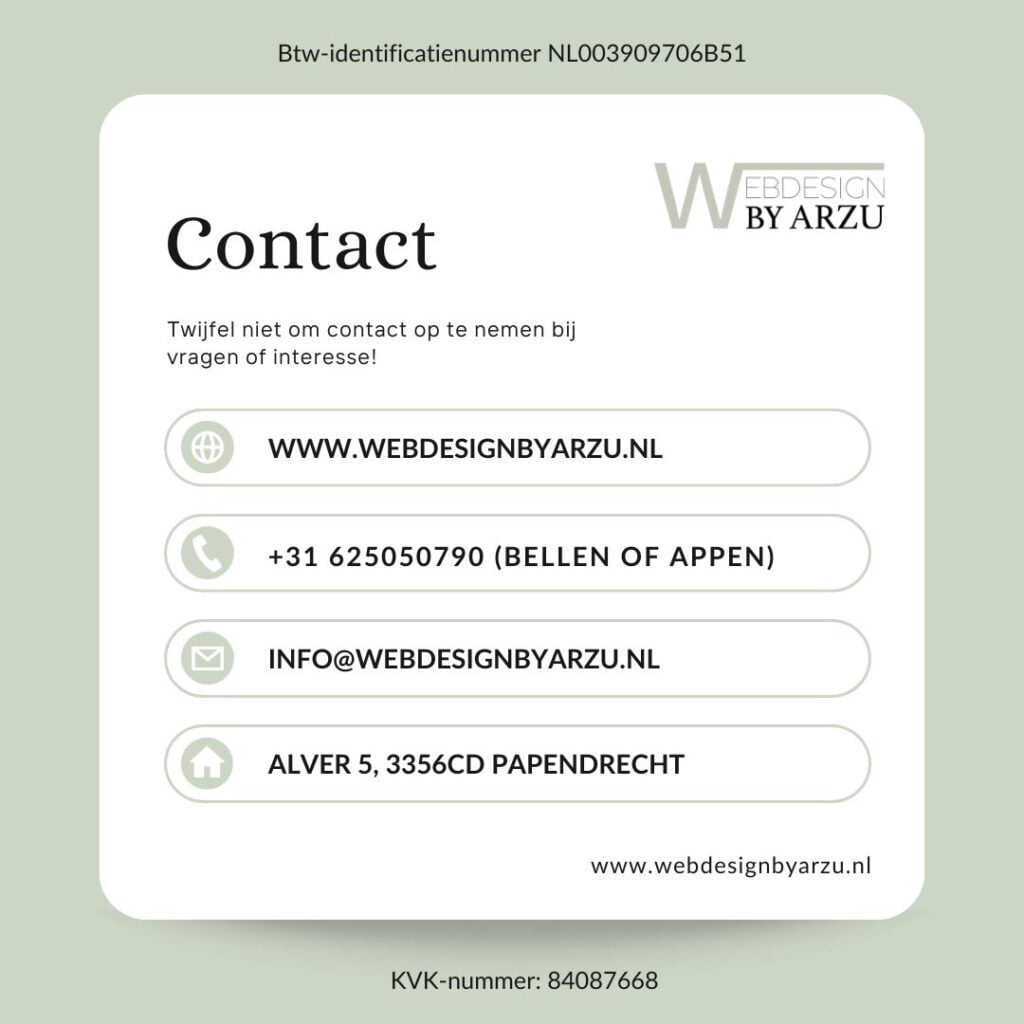 Btw-identificatienummer NL003909706B51

WEBDESIGN
BY ARZU

Contact

Twijfel niet om contact op te nemen bij vragen of interesse!

WWW.WEBDESIGNBYARZU.NL

+31 625050790 (BELLEN OF APPEN)

INFO@WEBDESIGNBYARZU.NL

ALVER 5, 3356CD PAPENDRECHT

www.webdesignbyarzu.nl

KVK-nummer: 84087668